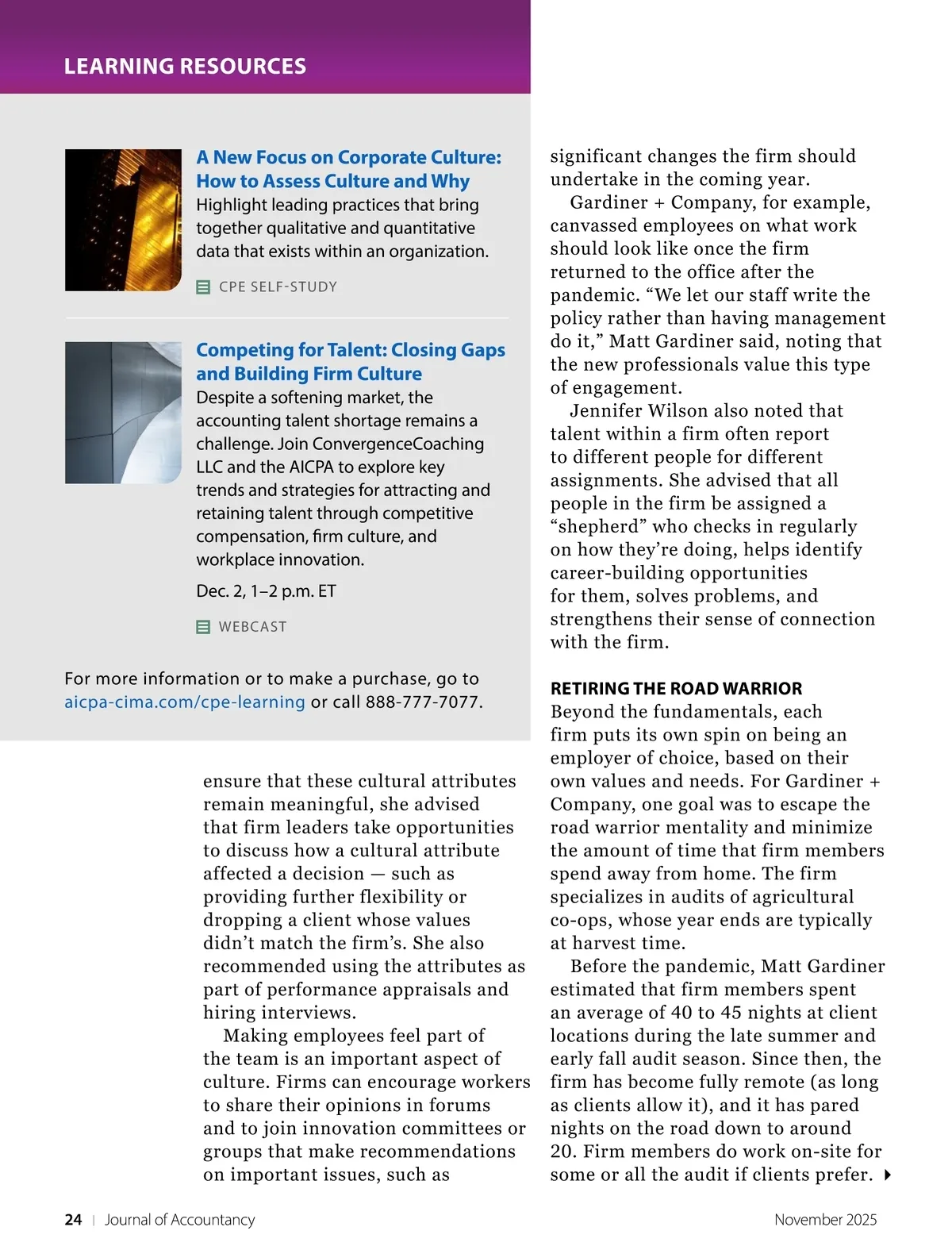 LEARNING RESOURCES

A New Focus on Corporate Culture: How to Assess Culture and Why
Highlight leading practices that bring together qualitative and quantitative data that exists within an organization.

CPE SELF-STUDY

Competing for Talent: Closing Gaps and Building Firm Culture
Despite a softening market, the accounting talent shortage remains a challenge. Join ConvergenceCoaching LLC and the AICPA to explore key trends and strategies for attracting and retaining talent through competitive compensation, firm culture, and workplace innovation.

Dec. 2, 1–2 p.m. ET

WEBCAST

For more information or to make a purchase, go to aicpa-cima.com/cpe-learning or call 888-777-7077.

ensure that these cultural attributes remain meaningful, she advised that firm leaders take opportunities to discuss how a cultural attribute affected a decision — such as providing further flexibility or dropping a client whose values didn't match the firm's. She also recommended using the attributes as part of performance appraisals and hiring interviews.

Making employees feel part of the team is an important aspect of culture. Firms can encourage workers to share their opinions in forums and to join innovation committees or groups that make recommendations on important issues, such as significant changes the firm should undertake in the coming year.

Gardiner + Company, for example, canvassed employees on what work should look like once the firm returned to the office after the pandemic. "We let our staff write the policy rather than having management do it," Matt Gardiner said, noting that the new professionals value this type of engagement.

Jennifer Wilson also noted that talent within a firm often report to different people for different assignments. She advised that all people in the firm be assigned a "shepherd" who checks in regularly on how they're doing, helps identify career-building opportunities for them, solves problems, and strengthens their sense of connection with the firm.

RETIRING THE ROAD WARRIOR
Beyond the fundamentals, each firm puts its own spin on being an employer of choice, based on their own values and needs. For Gardiner + Company, one goal was to escape the road warrior mentality and minimize the amount of time that firm members spend away from home. The firm specializes in audits of agricultural co-ops, whose year ends are typically at harvest time.

Before the pandemic, Matt Gardiner estimated that firm members spent an average of 40 to 45 nights at client locations during the late summer and early fall audit season. Since then, the firm has become fully remote (as long as clients allow it), and it has pared nights on the road down to around 20. Firm members do work on-site for some or all the audit if clients prefer.

24 | Journal of Accountancy November 2025